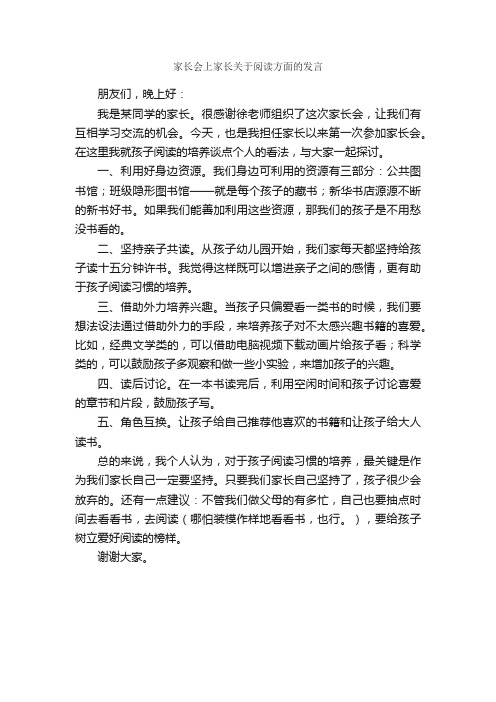 家长会上家长关于阅读方面的发言

朋友们，晚上好：

我是某同学的家长。很感谢徐老师组织了这次家长会，让我们有互相学习交流的机会。今天，也是我担任家长以来第一次参加家长会。在这里我就孩子阅读的培养谈点个人的看法，与大家一起探讨。

一、利用好身边资源。我们身边可利用的资源有三部分：公共图书馆；班级隐形图书馆——就是每个孩子的藏书；新华书店源源不断的新书好书。如果我们能善加利用这些资源，那我们的孩子是不用愁没书看的。

二、坚持亲子共读。从孩子幼儿园开始，我们家每天都坚持给孩子读十五分钟许书。我觉得这样既可以增进亲子之间的感情，更有助于孩子阅读习惯的培养。

三、借助外力培养兴趣。当孩子只偏爱看一类书的时候，我们要想法设法通过借助外力的手段，来培养孩子对不太感兴趣书籍的喜爱。比如，经典文学类的，可以借助电脑视频下载动画片给孩子看；科学类的，可以鼓励孩子多观察和做一些小实验，来增加孩子的兴趣。

四、读后讨论。在一本书读完后，利用空闲时间和孩子讨论喜爱的章节和片段，鼓励孩子写。

五、角色互换。让孩子给自己推荐他喜欢的书籍和让孩子给大人读书。

总的来说，我个人认为，对于孩子阅读习惯的培养，最关键是作为我们家长自己一定要坚持。只要我们家长自己坚持了，孩子很少会放弃的。还有一点建议：不管我们做父母的有多忙，自己也要抽点时间去看看书，去阅读（哪怕装模作样地看看书，也行。），要给孩子树立爱好阅读的榜样。

谢谢大家。